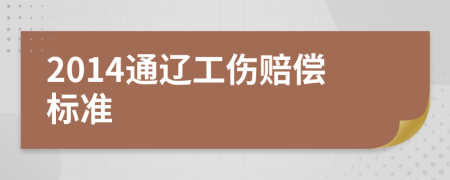 2014通辽工伤赔偿标准